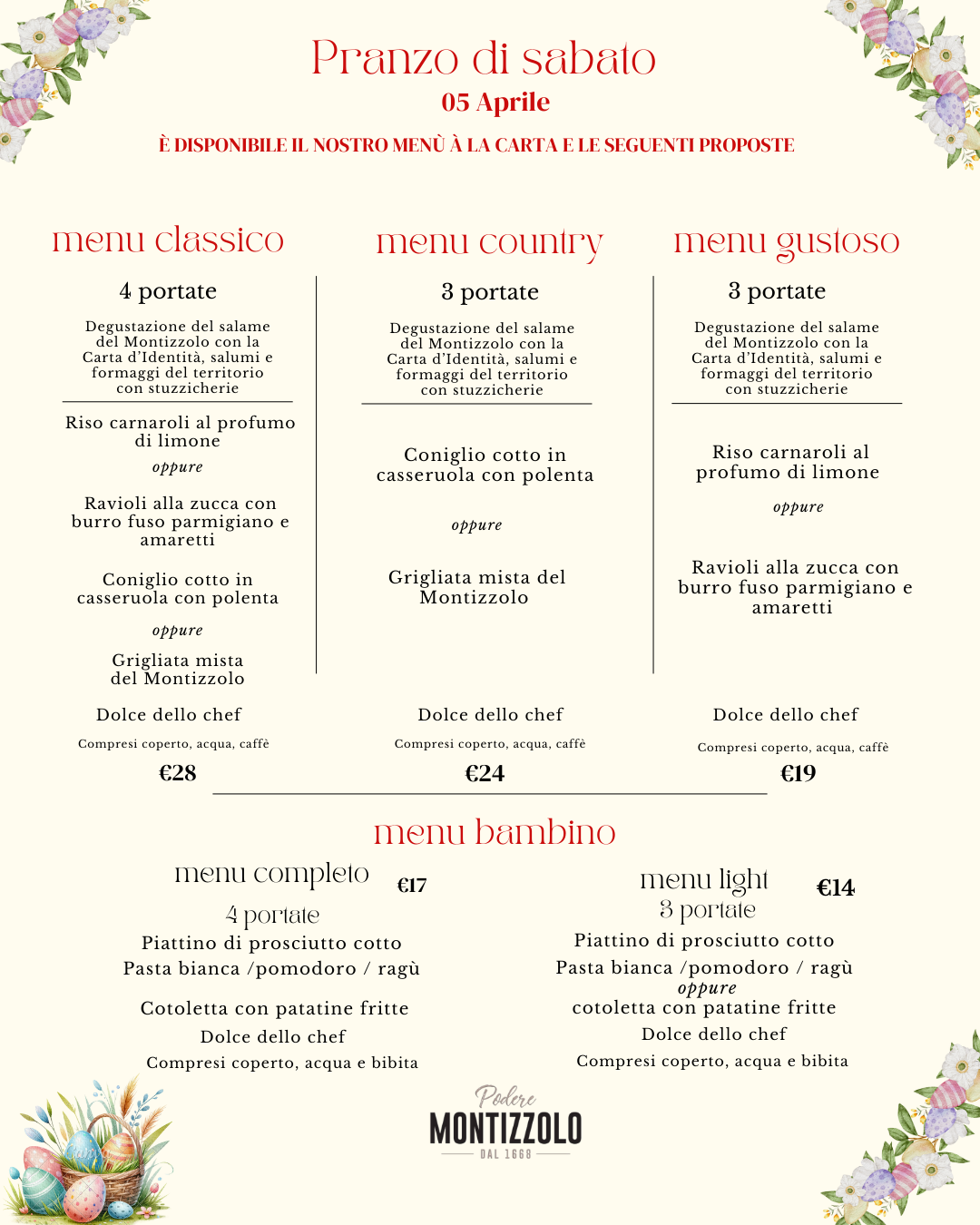 Pranzo di sabato
05 Aprile
È DISPONIBILE IL NOSTRO MENÙ À LA CARTA E LE SEGUENTI PROPOSTE

menu classico

4 portate

Degustazione del salame del Montizzolo con la Carta d'Identità, salumi e formaggi del territorio con stuzzicherie

Riso carnaroli al profumo di limone

oppure

Ravioli alla zucca con burro fuso parmigiano e amaretti

Coniglio cotto in casseruola con polenta

oppure

Grigliata mista del Montizzolo

Dolce dello chef

Compresi coperto, acqua, caffè

€28

menu country

3 portate

Degustazione del salame del Montizzolo con la Carta d'Identità, salumi e formaggi del territorio con stuzzicherie

Coniglio cotto in casseruola con polenta

oppure

Grigliata mista del Montizzolo

Dolce dello chef

Compresi coperto, acqua, caffè

€24

menu gustoso

3 portate

Degustazione del salame del Montizzolo con la Carta d'Identità, salumi e formaggi del territorio con stuzzicherie

Riso carnaroli al profumo di limone

oppure

Ravioli alla zucca con burro fuso parmigiano e amaretti

Dolce dello chef

Compresi coperto, acqua, caffè

€19

menu bambino

menu completo €17

4 portate

Piattino di prosciutto cotto

Pasta bianca /pomodoro / ragù

Cotoletta con patatine fritte

Dolce dello chef

Compresi coperto, acqua e bibita

menu light €14

3 portate

Piattino di prosciutto cotto

Pasta bianca /pomodoro / ragù

oppure

cotoletta con patatine fritte

Dolce dello chef

Compresi coperto, acqua e bibita

Podere
MONTIZZOLO
DAL 1668